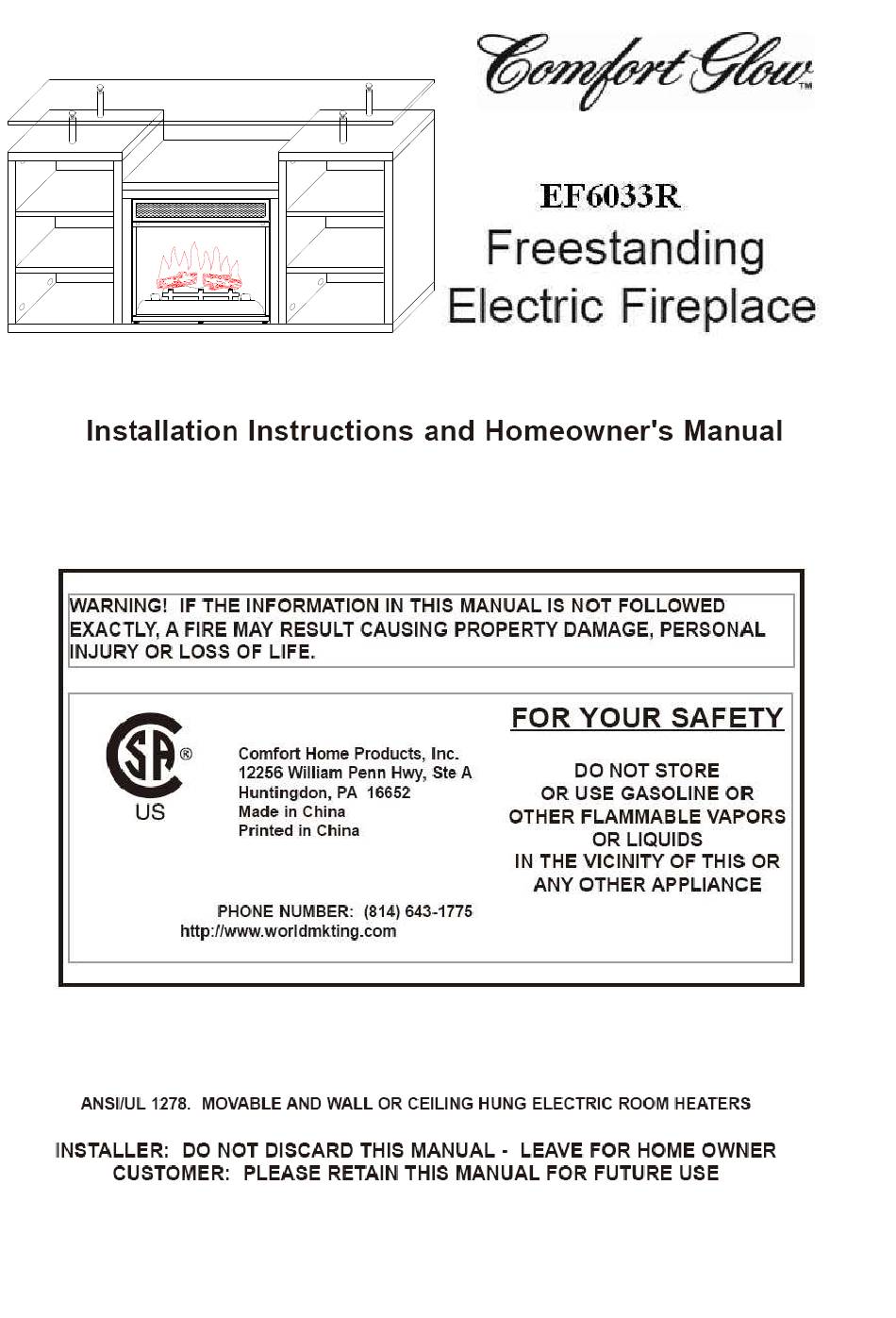 Comfort Glow™

EF6033R

Freestanding Electric Fireplace

Installation Instructions and Homeowner's Manual

WARNING! IF THE INFORMATION IN THIS MANUAL IS NOT FOLLOWED EXACTLY, A FIRE MAY RESULT CAUSING PROPERTY DAMAGE, PERSONAL INJURY OR LOSS OF LIFE.

CSA®
US

Comfort Home Products, Inc.
12256 William Penn Hwy, Ste A
Huntingdon, PA 16652
Made in China
Printed in China

PHONE NUMBER: (814) 643-1775
http://www.worldmkting.com

FOR YOUR SAFETY

DO NOT STORE
OR USE GASOLINE OR
OTHER FLAMMABLE VAPORS
OR LIQUIDS
IN THE VICINITY OF THIS OR
ANY OTHER APPLIANCE

ANSI/UL 1278. MOVABLE AND WALL OR CEILING HUNG ELECTRIC ROOM HEATERS

INSTALLER: DO NOT DISCARD THIS MANUAL - LEAVE FOR HOME OWNER
CUSTOMER: PLEASE RETAIN THIS MANUAL FOR FUTURE USE